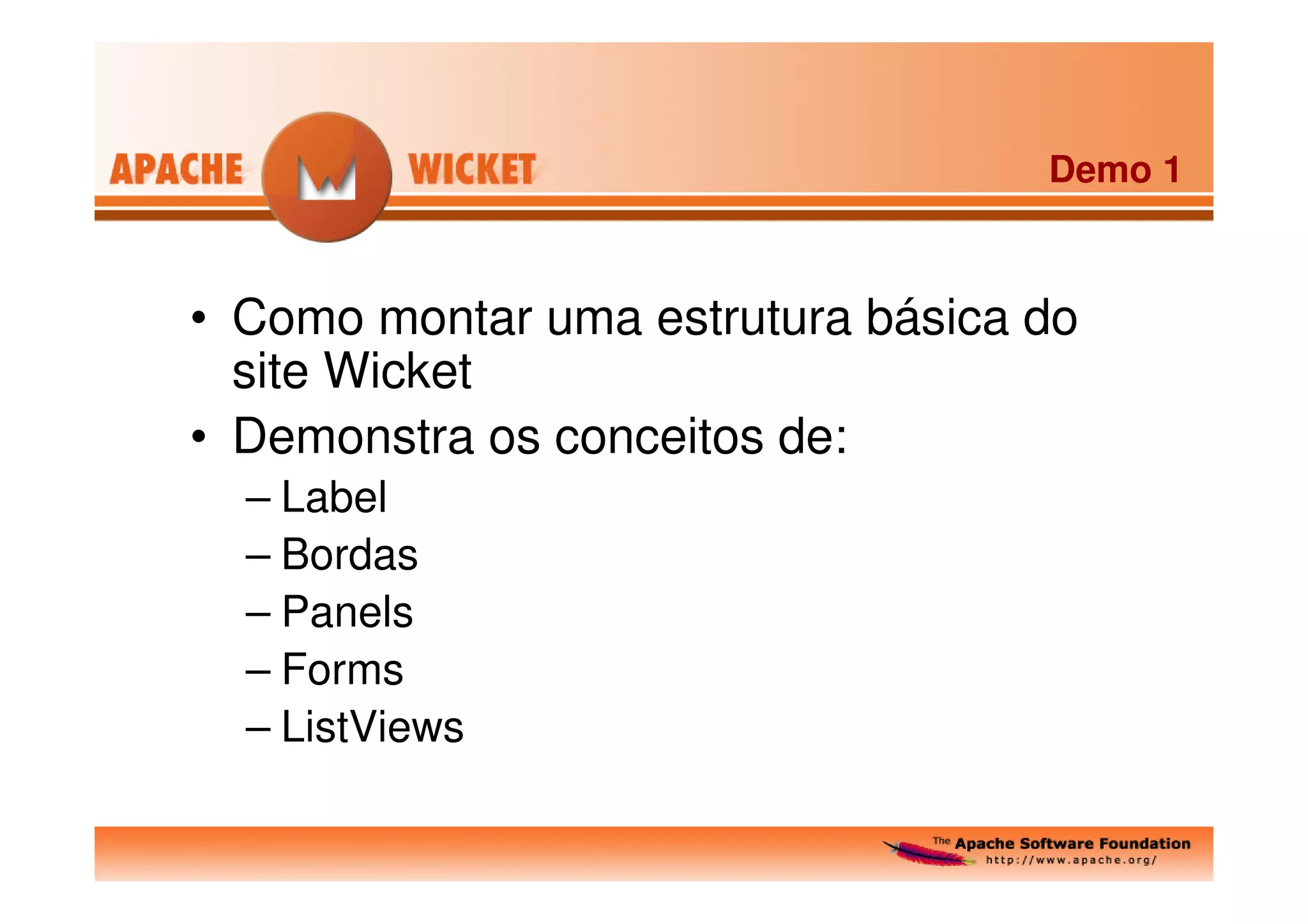 APACHE WICKET

Demo 1

• Como montar uma estrutura básica do site Wicket
• Demonstra os conceitos de:
– Label
– Bordas
– Panels
– Forms
– ListViews

The Apache Software Foundation
http://www.apache.org/